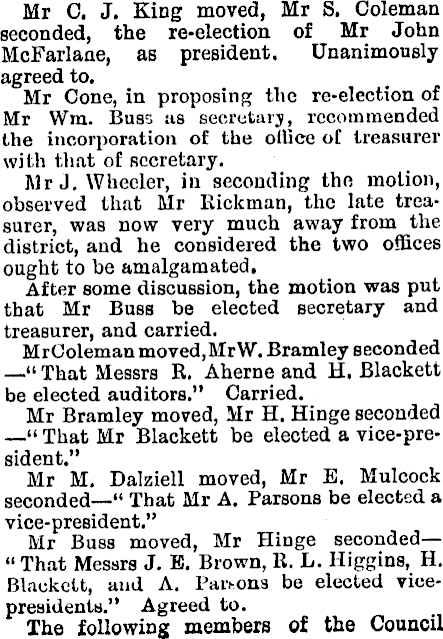 Mr C. J. King moved, Mr S. Coleman seconded, the re-election of Mr John McFarlane, as president. Unanimously agreed to.

Mr Cone, in proposing the re-election of Mr Wm. Buss as secretary, recommended the incorporation of the office of treasurer with that of secretary.

Mr J. Wheeler, in seconding the motion, observed that Mr Rickman, the late treasurer, was now very much away from the district, and he considered the two offices ought to be amalgamated.

After some discussion, the motion was put that Mr Buss be elected secretary and treasurer, and carried.

Mr Coleman moved, Mr W. Bramley seconded —"That Messrs R. Aherne and H. Blackett be elected auditors." Carried.

Mr Bramley moved, Mr H. Hinge seconded —"That Mr Blackett be elected a vice-president."

Mr M. Dalziell moved, Mr E. Mulcock seconded—"That Mr A. Parsons be elected a vice-president."

Mr Buss moved, Mr Hinge seconded— "That Messrs J. E. Brown, R. L. Higgins, H. Blackett, and A. Parsons be elected vice-presidents." Agreed to.

The following members of the Council